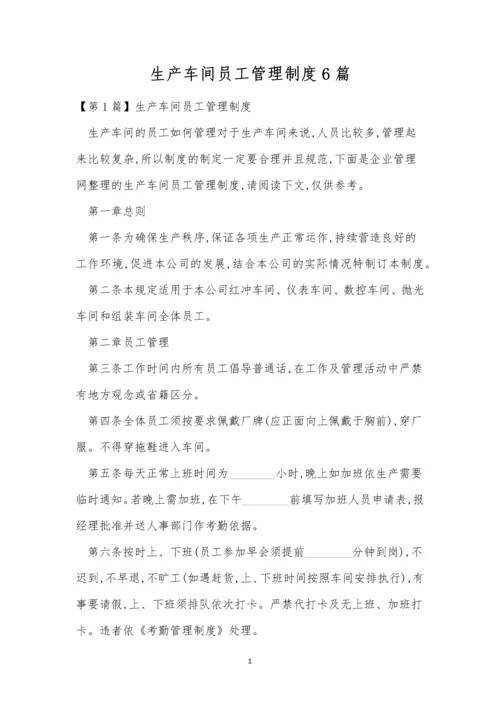 生产车间员工管理制度6篇

【第1篇】生产车间员工管理制度

生产车间的员工如何管理对于生产车间来说,人员比较多,管理起来比较复杂,所以制度的制定一定要合理并且规范,下面是企业管理网整理的生产车间员工管理制度,请阅读下文,仅供参考。

第一章总则

第一条为确保生产秩序,保证各项生产正常运作,持续营造良好的工作环境,促进本公司的发展,结合本公司的实际情况特制订本制度。

第二条本规定适用于本公司红冲车间、仪表车间、数控车间、抛光车间和组装车间全体员工。

第二章员工管理

第三条工作时间内所有员工倡导普通话,在工作及管理活动中严禁有地方观念或省籍区分。

第四条全体员工须按要求佩戴厂牌(应正面向上佩戴于胸前),穿厂服。不得穿拖鞋进入车间。

第五条每天正常上班时间为________小时,晚上如加班依生产需要临时通知。若晚上需加班,在下午________前填写加班人员申请表,报经理批准并送人事部门作考勤依据。

第六条按时上、下班(员工参加早会须提前________分钟到岗),不迟到,不早退,不旷工(如遇赶货,上、下班时间按照车间安排执行),有事要请假,上、下班须排队依次打卡。严禁代打卡及无上班、加班打卡。违者依《考勤管理制度》处理。

1